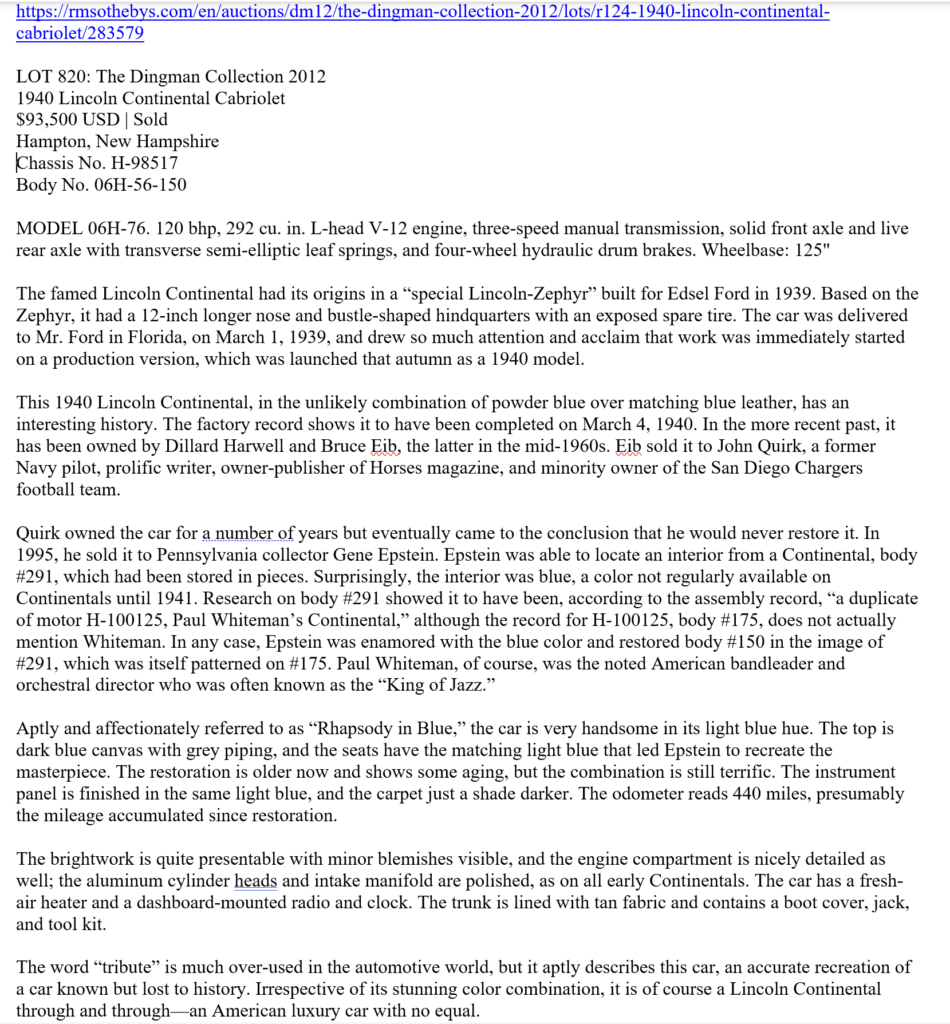 https://rmsothebys.com/en/auctions/dm12/the-dingman-collection-2012/lots/r124-1940-lincoln-continental-cabriolet/283579

LOT 820: The Dingman Collection 2012
1940 Lincoln Continental Cabriolet
$93,500 USD | Sold
Hampton, New Hampshire
Chassis No. H-98517
Body No. 06H-56-150

MODEL 06H-76. 120 bhp, 292 cu. in. L-head V-12 engine, three-speed manual transmission, solid front axle and live rear axle with transverse semi-elliptic leaf springs, and four-wheel hydraulic drum brakes. Wheelbase: 125"

The famed Lincoln Continental had its origins in a “special Lincoln-Zephyr” built for Edsel Ford in 1939. Based on the Zephyr, it had a 12-inch longer nose and bustle-shaped hindquarters with an exposed spare tire. The car was delivered to Mr. Ford in Florida, on March 1, 1939, and drew so much attention and acclaim that work was immediately started on a production version, which was launched that autumn as a 1940 model.

This 1940 Lincoln Continental, in the unlikely combination of powder blue over matching blue leather, has an interesting history. The factory record shows it to have been completed on March 4, 1940. In the more recent past, it has been owned by Dillard Harwell and Bruce Eib, the latter in the mid-1960s. Eib sold it to John Quirk, a former Navy pilot, prolific writer, owner-publisher of Horses magazine, and minority owner of the San Diego Chargers football team.

Quirk owned the car for a number of years but eventually came to the conclusion that he would never restore it. In 1995, he sold it to Pennsylvania collector Gene Epstein. Epstein was able to locate an interior from a Continental, body #291, which had been stored in pieces. Surprisingly, the interior was blue, a color not regularly available on Continentals until 1941. Research on body #291 showed it to have been, according to the assembly record, “a duplicate of motor H-100125, Paul Whiteman’s Continental,” although the record for H-100125, body #175, does not actually mention Whiteman. In any case, Epstein was enamored with the blue color and restored body #150 in the image of #291, which was itself patterned on #175. Paul Whiteman, of course, was the noted American bandleader and orchestral director who was often known as the “King of Jazz.”

Aptly and affectionately referred to as “Rhapsody in Blue,” the car is very handsome in its light blue hue. The top is dark blue canvas with grey piping, and the seats have the matching light blue that led Epstein to recreate the masterpiece. The restoration is older now and shows some aging, but the combination is still terrific. The instrument panel is finished in the same light blue, and the carpet just a shade darker. The odometer reads 440 miles, presumably the mileage accumulated since restoration.

The brightwork is quite presentable with minor blemishes visible, and the engine compartment is nicely detailed as well; the aluminum cylinder heads and intake manifold are polished, as on all early Continentals. The car has a fresh-air heater and a dashboard-mounted radio and clock. The trunk is lined with tan fabric and contains a boot cover, jack, and tool kit.

The word “tribute” is much over-used in the automotive world, but it aptly describes this car, an accurate recreation of a car known but lost to history. Irrespective of its stunning color combination, it is of course a Lincoln Continental through and through—an American luxury car with no equal.